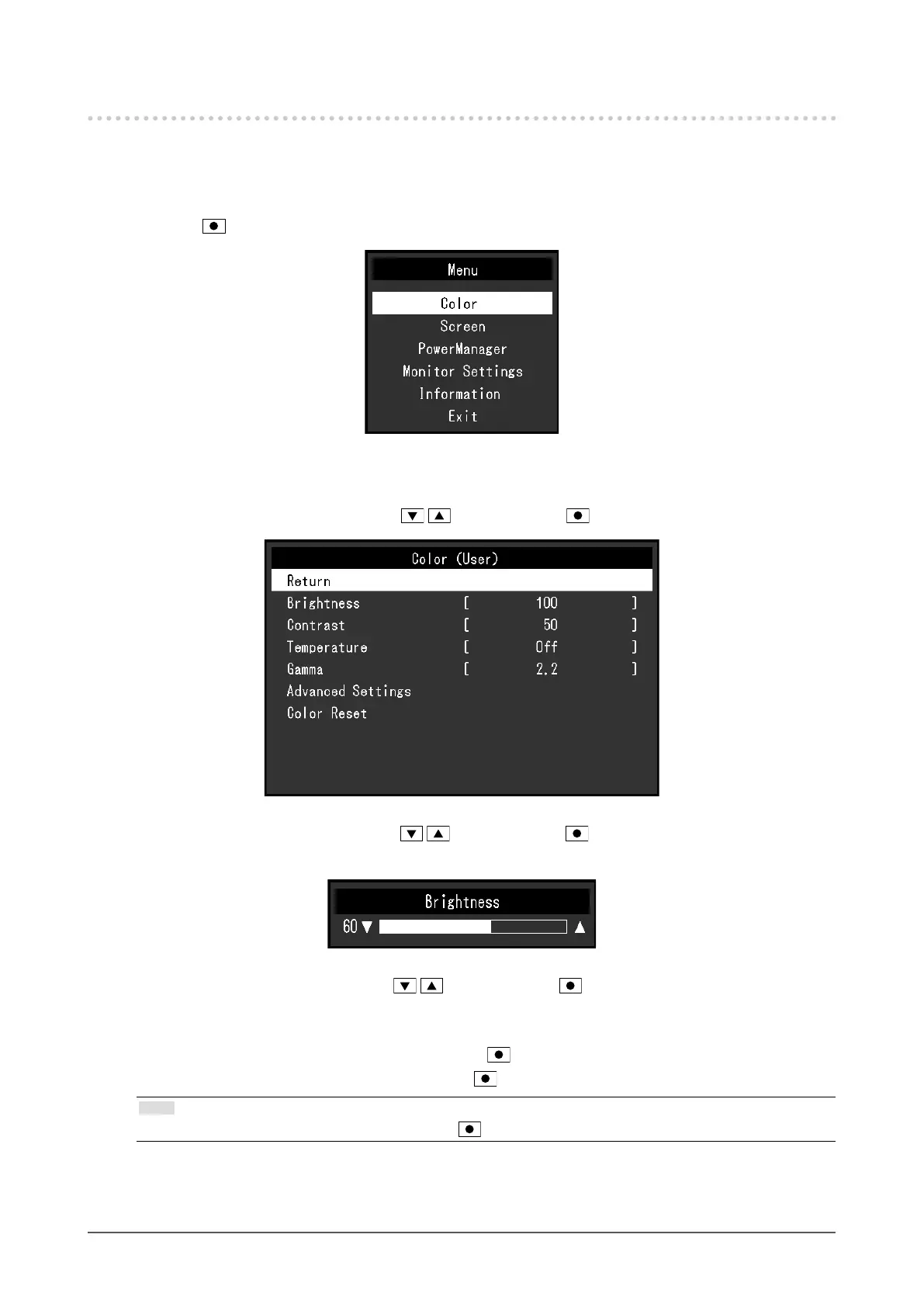 Menu

Color
Screen
PowerManager
Monitor Settings
Information
Exit

Color (User)
Return
Brightness [ 100 ]
Contrast [ 50 ]
Temperature [ Off ]
Gamma [ 2.2 ]
Advanced Settings
Color Reset

Brightness
60